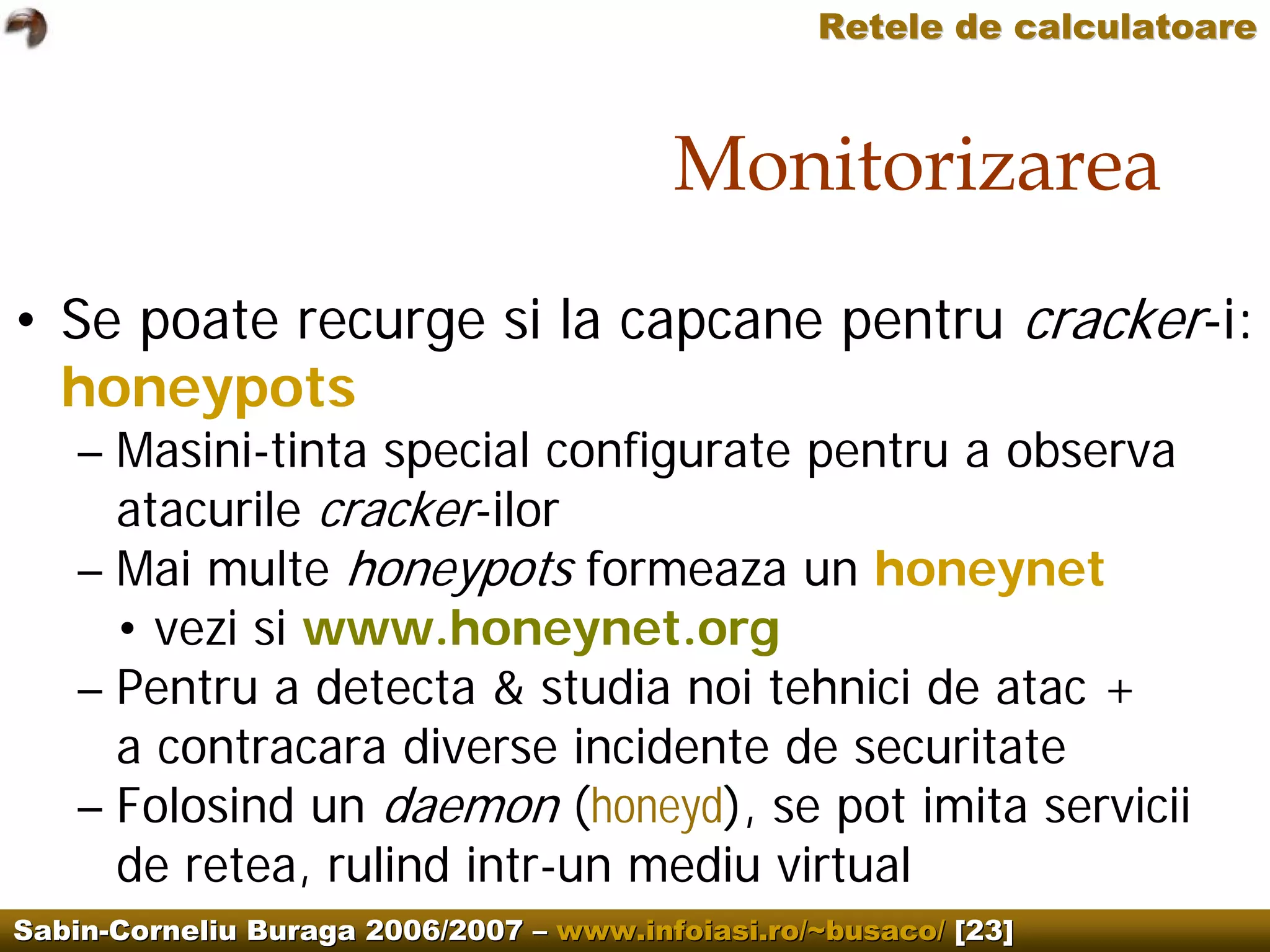 Retele de calculatoare

Monitorizarea

• Se poate recurge si la capcane pentru cracker-i: honeypots
– Masini-tinta special configurate pentru a observa atacurile cracker-ilor
– Mai multe honeypots formeaza un honeynet
• vezi si www.honeynet.org
– Pentru a detecta & studia noi tehnici de atac + a contracara diverse incidente de securitate
– Folosind un daemon (honeyd), se pot imita servicii de retea, rulind intr-un mediu virtual

Sabin-Corneliu Buraga 2006/2007 – www.infoiasi.ro/~busaco/ [23]